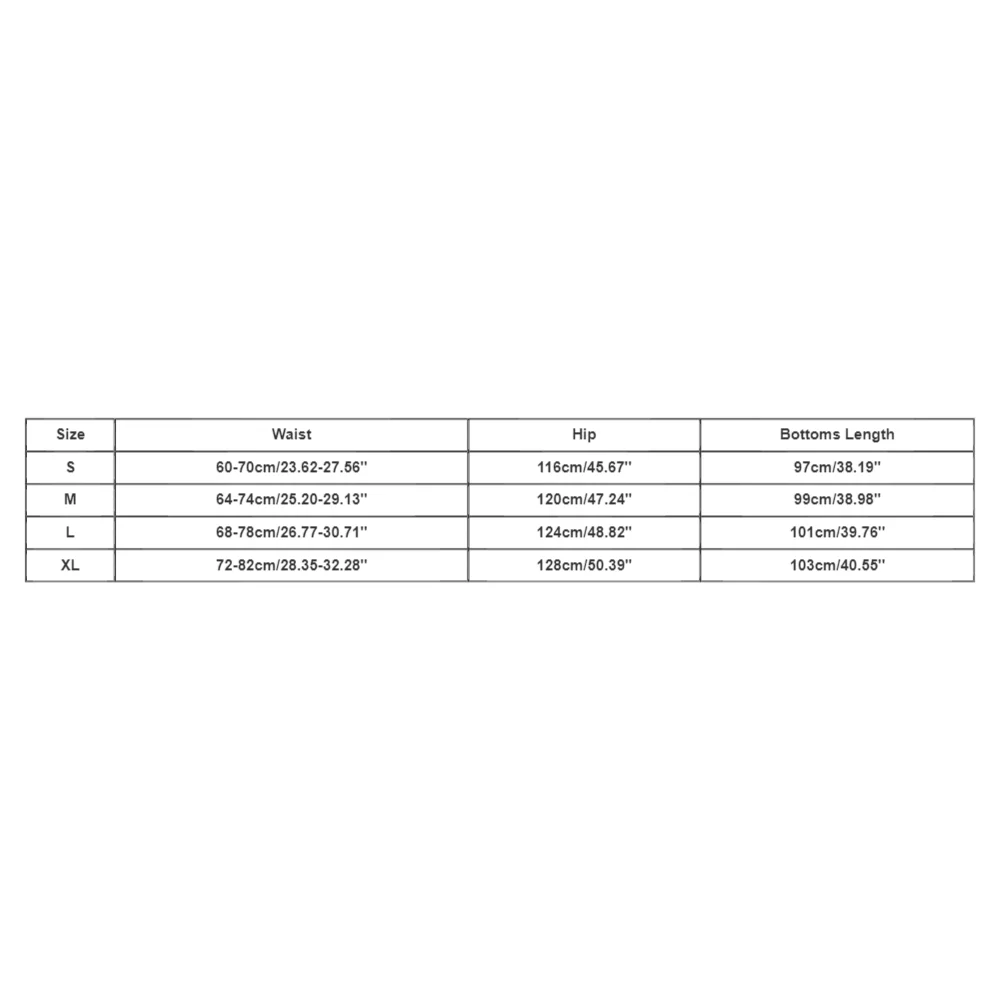 | Size | Waist | Hip | Bottoms Length |
|---|---|---|---|
| S | 60-70cm/23.62-27.56'' | 116cm/45.67'' | 97cm/38.19'' |
| M | 64-74cm/25.20-29.13'' | 120cm/47.24'' | 99cm/38.98'' |
| L | 68-78cm/26.77-30.71'' | 124cm/48.82'' | 101cm/39.76'' |
| XL | 72-82cm/28.35-32.28'' | 128cm/50.39'' | 103cm/40.55'' |